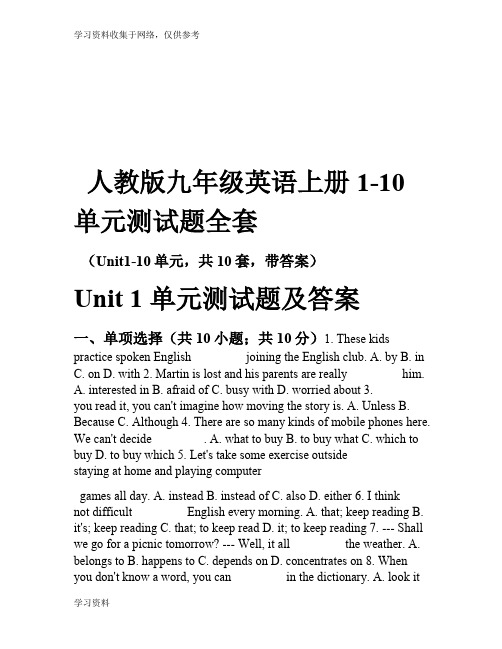 学习资料收集于网络，仅供参考

人教版九年级英语上册 1-10 单元测试题全套

（Unit1-10 单元，共 10 套，带答案）

Unit 1 单元测试题及答案

一、单项选择（共 10 小题；共 10 分）1. These kids practice spoken English joining the English club. A. by B. in C. on D. with 2. Martin is lost and his parents are really him. A. interested in B. afraid of C. busy with D. worried about 3. you read it, you can't imagine how moving the story is. A. Unless B. Because C. Although 4. There are so many kinds of mobile phones here. We can't decide . A. what to buy B. to buy what C. which to buy D. to buy which 5. Let's take some exercise outside staying at home and playing computer

games all day. A. instead B. instead of C. also D. either 6. I think not difficult English every morning. A. that; keep reading B. it's; keep reading C. that; to keep read D. it; to keep reading 7. --- Shall we go for a picnic tomorrow? --- Well, it all the weather. A. belongs to B. happens to C. depends on D. concentrates on 8. When you don't know a word, you can in the dictionary. A. look it

学习资料